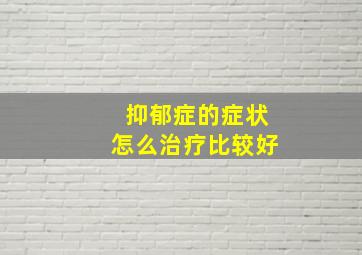 抑郁症的症状
怎么治疗比较好